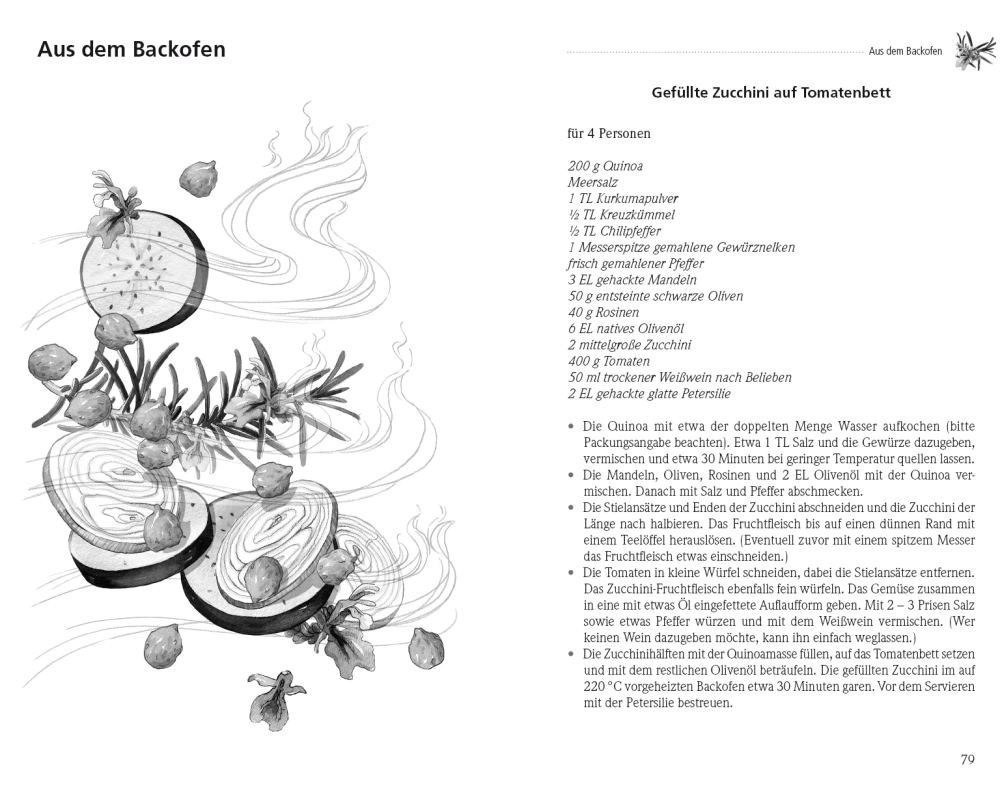 Aus dem Backofen

Aus dem Backofen

Gefüllte Zucchini auf Tomatenbett

für 4 Personen

200 g Quinoa
Meersalz
1 TL Kurkumapulver
½ TL Kreuzkümmel
½ TL Chilipfeffer
1 Messerspitze gemahlene Gewürznelken
frisch gemahlener Pfeffer
3 EL gehackte Mandeln
50 g entsteinte schwarze Oliven
40 g Rosinen
6 EL natives Olivenöl
2 mittelgroße Zucchini
400 g Tomaten
50 ml trockener Weißwein nach Belieben
2 EL gehackte glatte Petersilie

• Die Quinoa mit etwa der doppelten Menge Wasser aufkochen (bitte Packungsangabe beachten). Etwa 1 TL Salz und die Gewürze dazugeben, vermischen und etwa 30 Minuten bei geringer Temperatur quellen lassen.
• Die Mandeln, Oliven, Rosinen und 2 EL Olivenöl mit der Quinoa vermischen. Danach mit Salz und Pfeffer abschmecken.
• Die Stielansätze und Enden der Zucchini abschneiden und die Zucchini der Länge nach halbieren. Das Fruchtfleisch bis auf einen dünnen Rand mit einem Teelöffel herauslösen. (Eventuell zuvor mit einem spitzem Messer das Fruchtfleisch etwas einschneiden.)
• Die Tomaten in kleine Würfel schneiden, dabei die Stielansätze entfernen. Das Zucchini-Fruchtfleisch ebenfalls fein würfeln. Das Gemüse zusammen in eine mit etwas Öl eingefettete Auflaufform geben. Mit 2 – 3 Prisen Salz sowie etwas Pfeffer würzen und mit dem Weißwein vermischen. (Wer keinen Wein dazugeben möchte, kann ihn einfach weglassen.)
• Die Zucchinihälften mit der Quinoamasse füllen, auf das Tomatenbett setzen und mit dem restlichen Olivenöl beträufeln. Die gefüllten Zucchini im auf 220 °C vorgeheizten Backofen etwa 30 Minuten garen. Vor dem Servieren mit der Petersilie bestreuen.

79